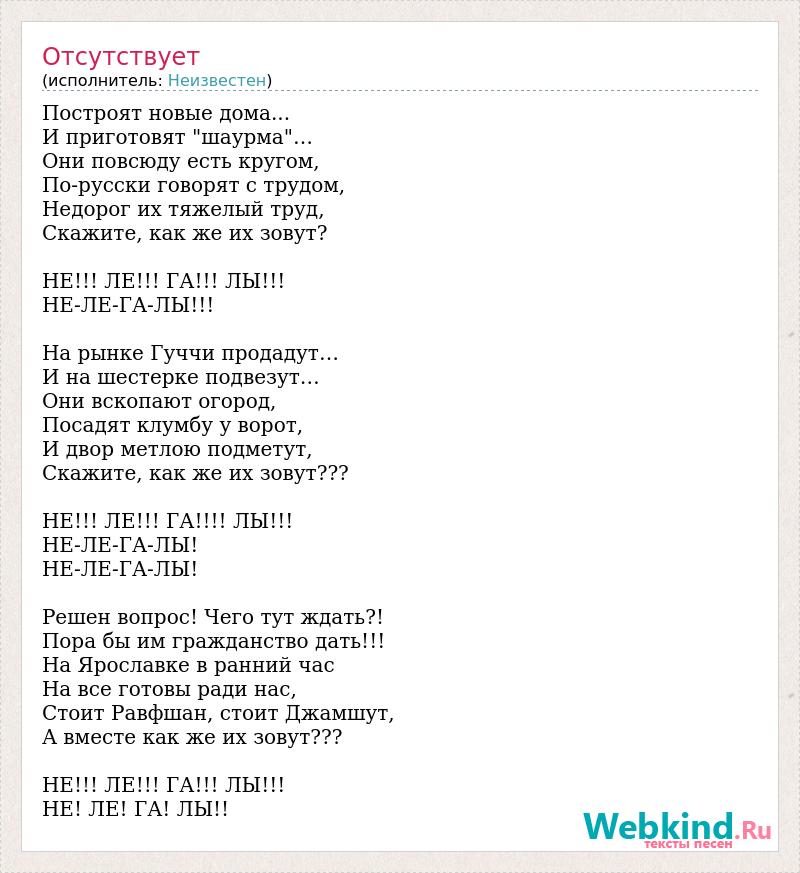 Отсутствует
(исполнитель: Неизвестен)

Построят новые дома...
И приготовят "шаурма"...
Они повсюду есть кругом,
По-русски говорят с трудом,
Недорог их тяжелый труд,
Скажите, как же их зовут?

НЕ!!! ЛЕ!!! ГА!!! ЛЫ!!!
НЕ-ЛЕ-ГА-ЛЫ!!!

На рынке Гуччи продадут...
И на шестерке подвезут...
Они вскопают огород,
Посадят клумбу у ворот,
И двор метлою подметут,
Скажите, как же их зовут???

НЕ!!! ЛЕ!!! ГА!!!! ЛЫ!!!
НЕ-ЛЕ-ГА-ЛЫ!
НЕ-ЛЕ-ГА-ЛЫ!

Решен вопрос! Чего тут ждать?!
Пора бы им гражданство дать!!!
На Ярославке в ранний час
На все готовы ради нас,
Стоит Равфшан, стоит Джамшут,
А вместе как же их зовут???

НЕ!!! ЛЕ!!! ГА!!! ЛЫ!!!
НЕ! ЛЕ! ГА! ЛЫ!!

Webkind.Ru
тексты песен